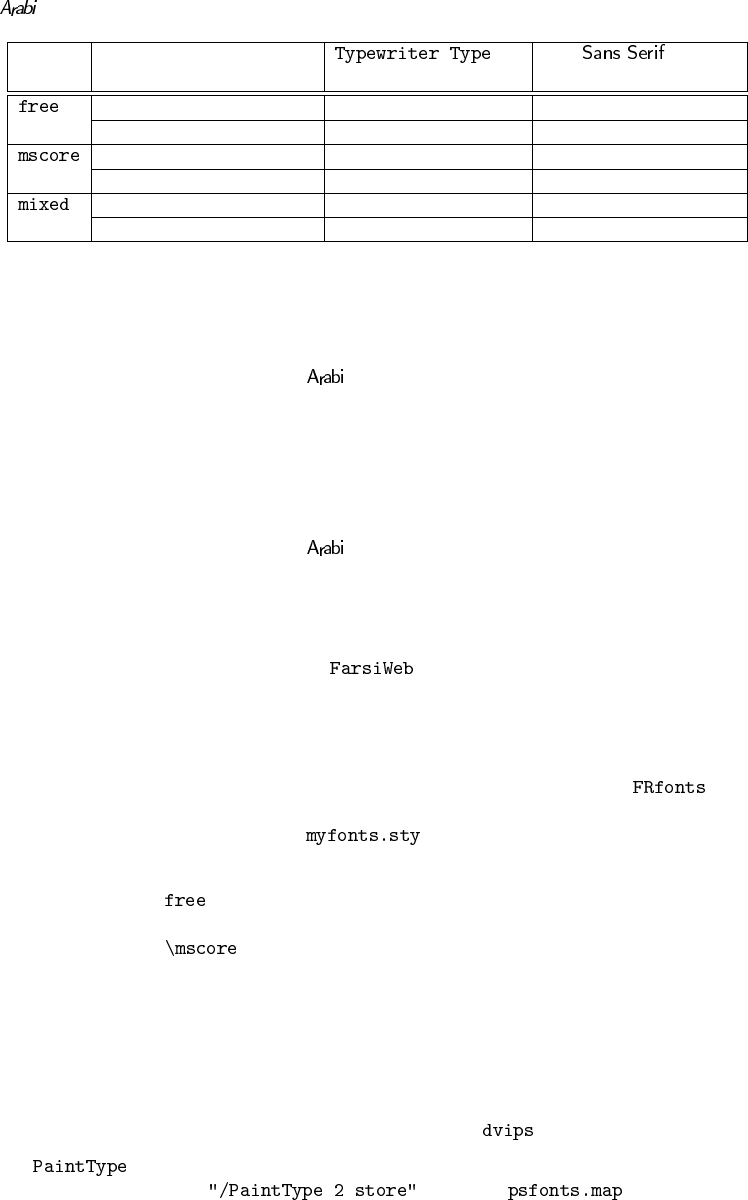 Arabi

|  |  | Typewriter Type | Sans Serif |
|---|---|---|---|
| free |  |  |  |
|  |  |  |  |
| mscore |  |  |  |
|  |  |  |  |
| mixed |  |  |  |
|  |  |  |  |

Arabi

Arabi

FarsiWeb

FRfonts

myfonts.sty

free

\mscore

dvips

PaintType

"/PaintType 2 store" psfonts.map